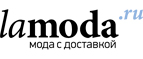 lamoda.ru
мода с доставкой